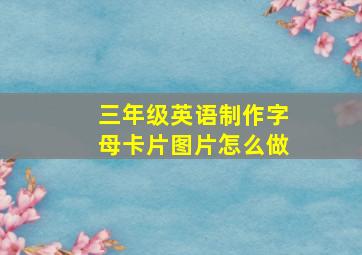 三年级英语制作字母卡片图片怎么做